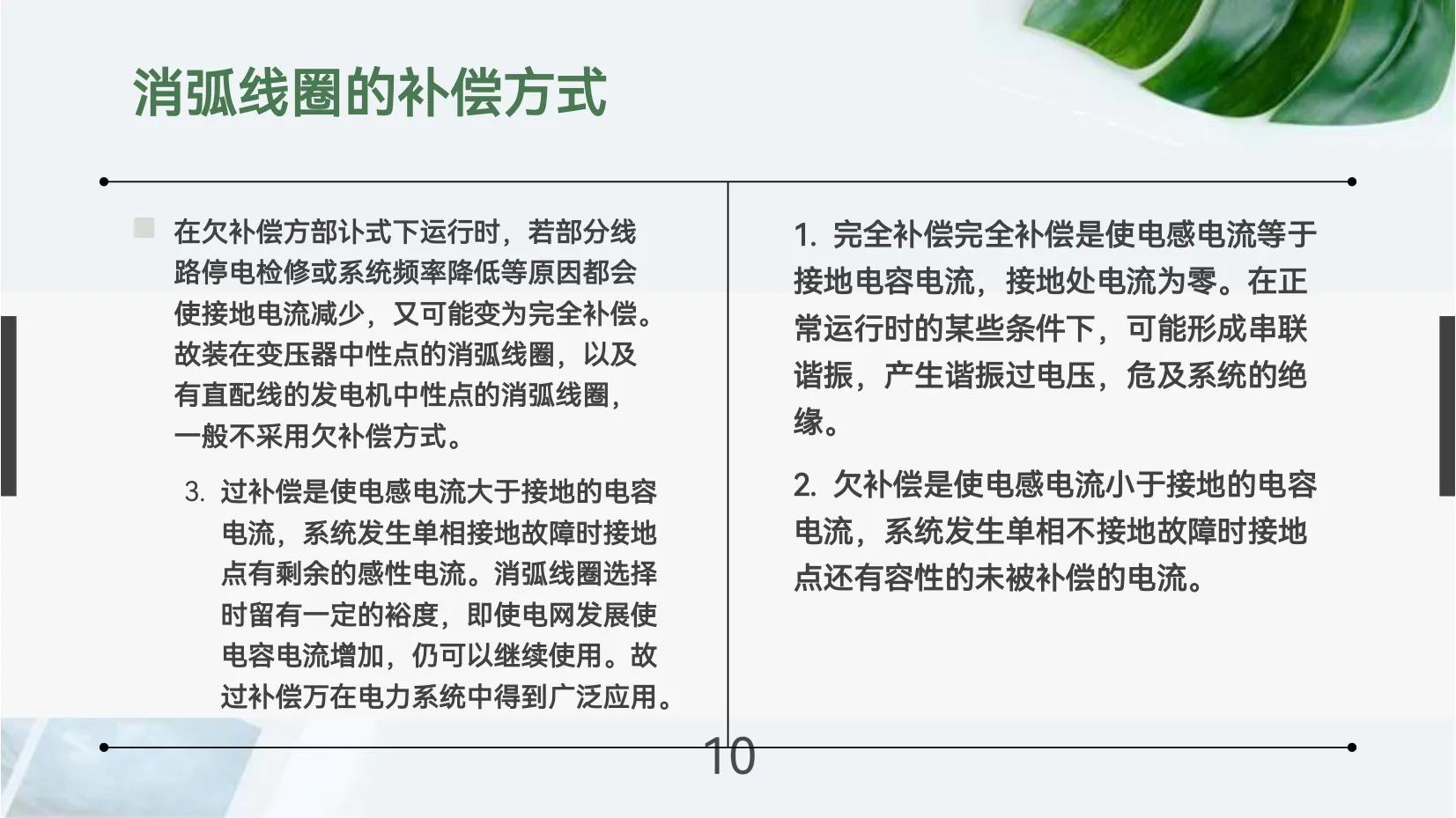 消弧线圈的补偿方式

在欠补偿方部讣式下运行时，若部分线路停电检修或系统频率降低等原因都会使接地电流减少，又可能变为完全补偿。故装在变压器中性点的消弧线圈，以及有直配线的发电机中性点的消弧线圈，一般不采用欠补偿方式。

3. 过补偿是使电感电流大于接地的电容电流，系统发生单相接地故障时接地点有剩余的感性电流。消弧线圈选择时留有一定的裕度，即使电网发展使电容电流增加，仍可以继续使用。故过补偿万在电力系统中得到广泛应用。

1. 完全补偿完全补偿是使电感电流等于接地电容电流，接地处电流为零。在正常运行时的某些条件下，可能形成串联谐振，产生谐振过电压，危及系统的绝缘。

2. 欠补偿是使电感电流小于接地的电容电流，系统发生单相不接地故障时接地点还有容性的未被补偿的电流。

10